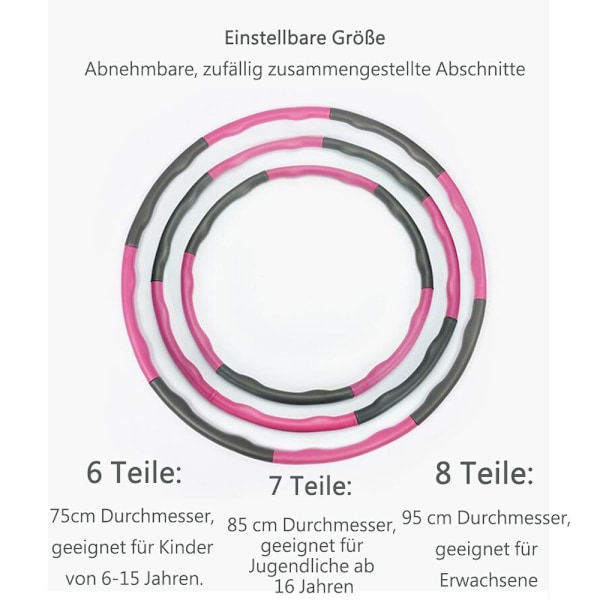 Einstellbare Größe

Abnehmbare, zufällig zusammengestellte Abschnitte

6 Teile:

75cm Durchmesser, geeignet für Kinder von 6-15 Jahren.

7 Teile:

85 cm Durchmesser, geeignet für Jugendliche ab 16 Jahren

8 Teile:

95 cm Durchmesser, geeignet für Erwachsene